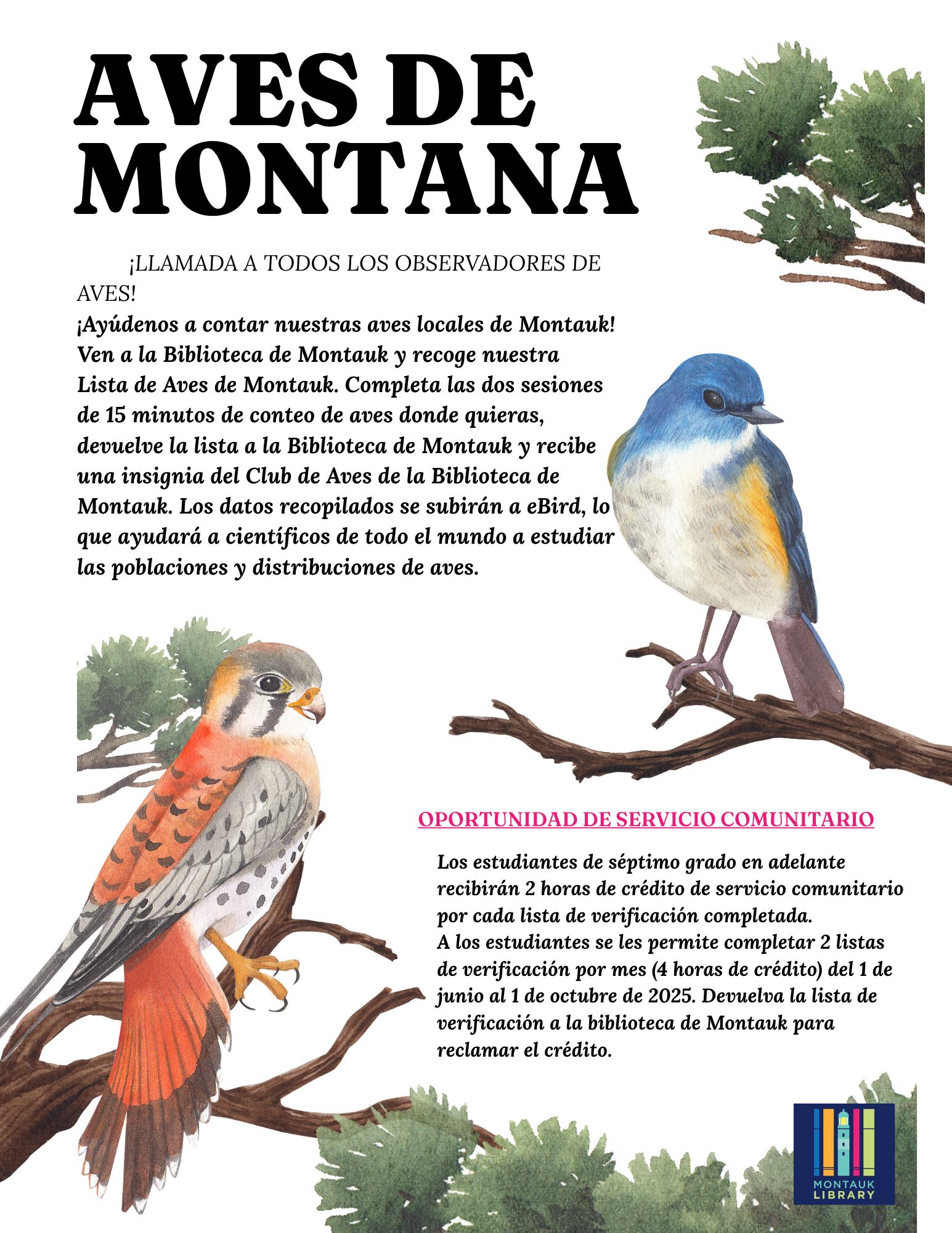 AVES DE MONTANA

¡LLAMADA A TODOS LOS OBSERVADORES DE AVES!

¡Ayúdenos a contar nuestras aves locales de Montauk! Ven a la Biblioteca de Montauk y recoge nuestra Lista de Aves de Montauk. Completa las dos sesiones de 15 minutos de conteo de aves donde quieras, devuelve la lista a la Biblioteca de Montauk y recibe una insignia del Club de Aves de la Biblioteca de Montauk. Los datos recopilados se subirán a eBird, lo que ayudará a científicos de todo el mundo a estudiar las poblaciones y distribuciones de aves.

OPORTUNIDAD DE SERVICIO COMUNITARIO

Los estudiantes de séptimo grado en adelante recibirán 2 horas de crédito de servicio comunitario por cada lista de verificación completada.
A los estudiantes se les permite completar 2 listas de verificación por mes (4 horas de crédito) del 1 de junio al 1 de octubre de 2025. Devuelva la lista de verificación a la biblioteca de Montauk para reclamar el crédito.

MONTAUK LIBRARY